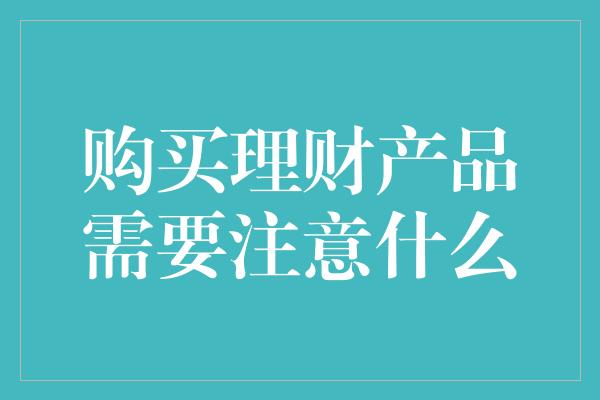 购买理财产品
需要注意什么